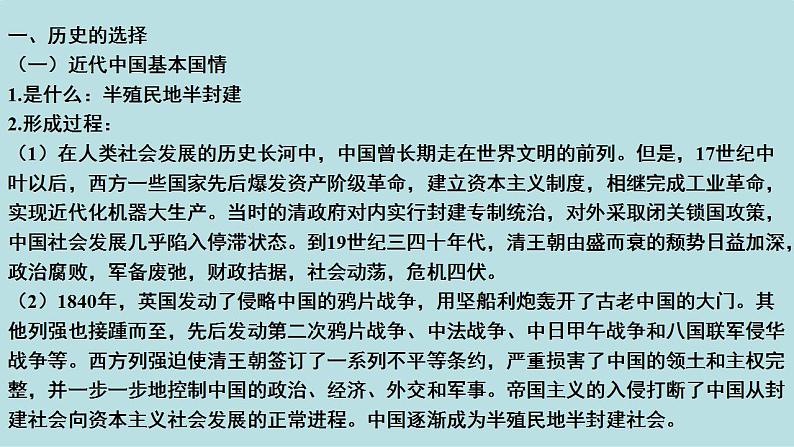 一、历史的选择
（一）近代中国基本国情
1.是什么：半殖民地半封建
2.形成过程：
（1）在人类社会发展的历史长河中，中国曾长期走在世界文明的前列。但是，17世纪中叶以后，西方一些国家先后爆发资产阶级革命，建立资本主义制度，相继完成工业革命，实现近代化机器大生产。当时的清政府对内实行封建专制统治，对外采取闭关锁国政策，中国社会发展几乎陷入停滞状态。到19世纪三四十年代，清王朝由盛而衰的颓势日益加深，政治腐败，军备废弛，财政拮据，社会动荡，危机四伏。
（2）1840年，英国发动了侵略中国的鸦片战争，用坚船利炮轰开了古老中国的大门。其他列强也接踵而至，先后发动第二次鸦片战争、中法战争、中日甲午战争和八国联军侵华战争等。西方列强迫使清王朝签订了一系列不平等条约，严重损害了中国的领土和主权完整，并一步一步地控制中国的政治、经济、外交和军事。帝国主义的入侵打断了中国从封建社会向资本主义社会发展的正常进程。中国逐渐成为半殖民地半封建社会。